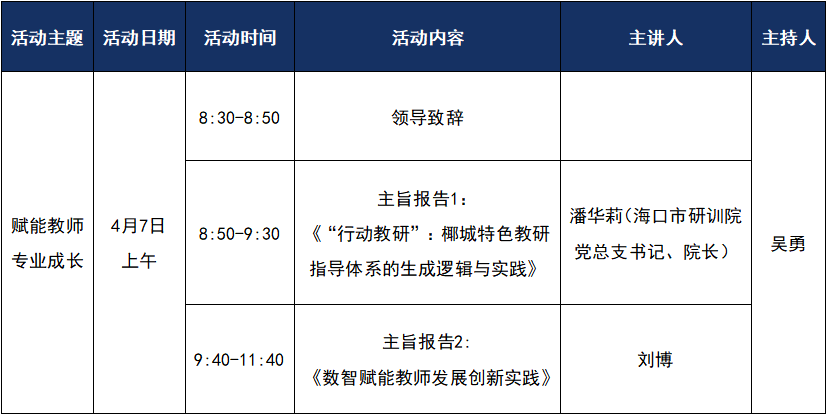 | 活动主题 | 活动日期 | 活动时间 | 活动内容 | 主讲人 | 主持人 |
|---|---|---|---|---|---|
| 赋能教师专业成长 | 4月7日上午 | 8:30-8:50 | 领导致辞 |  | 吴勇 |
|  |  | 8:50-9:30 | 主旨报告1:《“行动教研”:椰城特色教研指导体系的生成逻辑与实践》 | 潘华莉(海口市研训院党总支书记、院长) |  |
|  |  | 9:40-11:40 | 主旨报告2:《数智赋能教师发展创新实践》 | 刘博 |  |